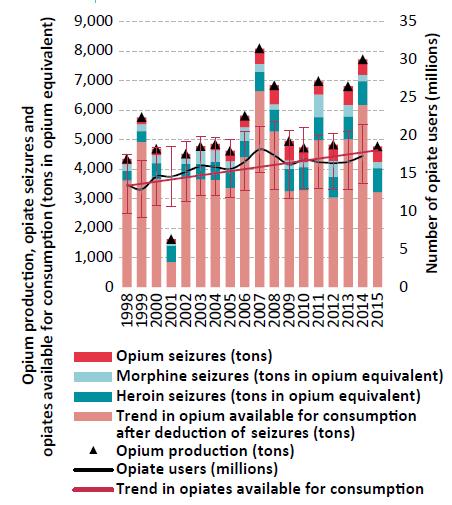 Opium production, opiate seizures and opiates available for consumption (tons in opium equivalent)

9,000
8,000
7,000
6,000
5,000
4,000
3,000
2,000
1,000
0

35
30
25
20
15
10
5
0

Number of opiate users (millions)

1998 1999 2000 2001 2002 2003 2004 2005 2006 2007 2008 2009 2010 2011 2012 2013 2014 2015

Opium seizures (tons)
Morphine seizures (tons in opium equivalent)
Heroin seizures (tons in opium equivalent)
Trend in opium available for consumption after deduction of seizures (tons)
Opium production (tons)
Opiate users (millions)
Trend in opiates available for consumption